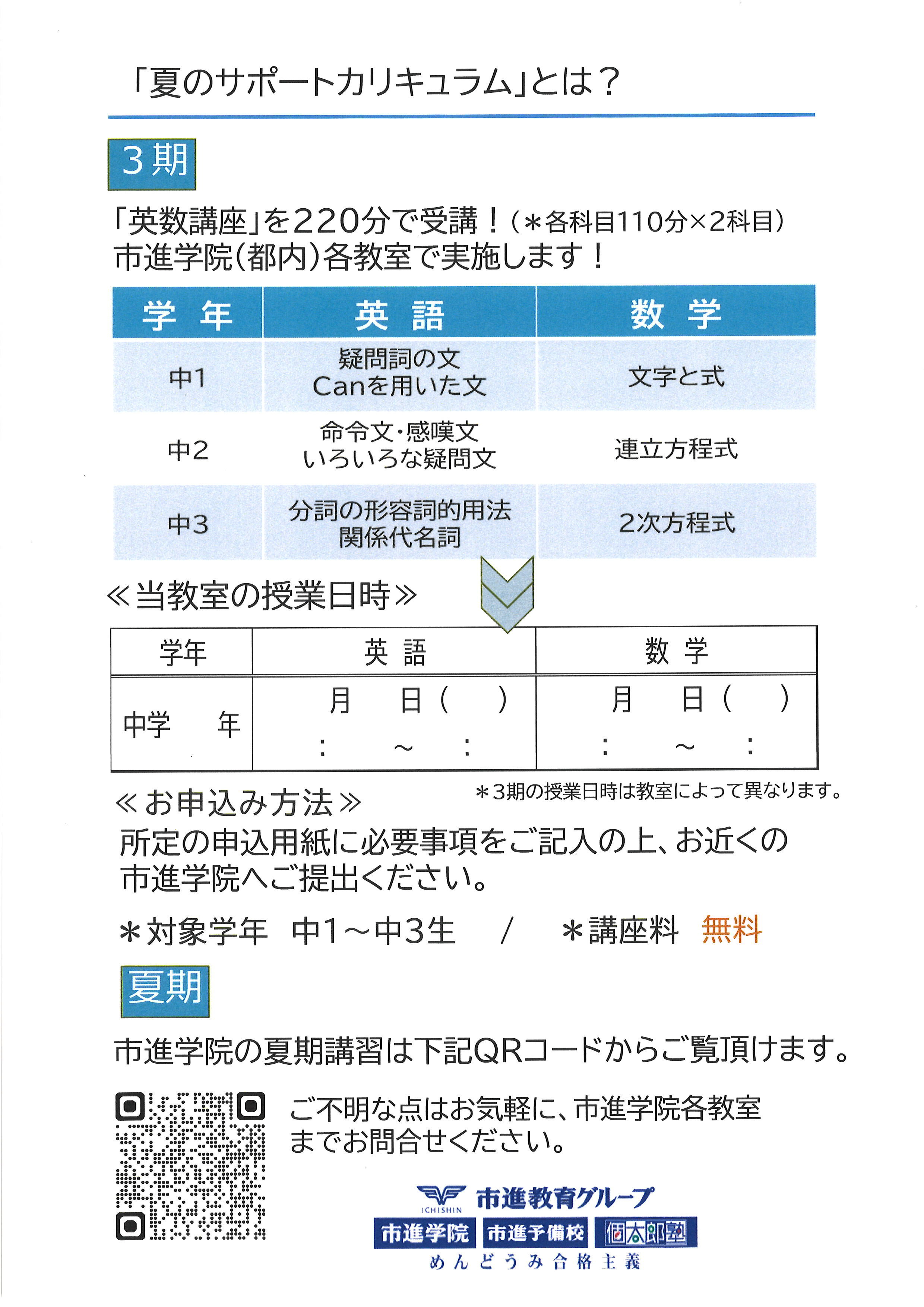 「夏のサポートカリキュラム」とは？

3期

「英数講座」を220分で受講！（＊各科目110分×2科目）
市進学院（都内）各教室で実施します！

| 学 年 | 英 語 | 数 学 |
|---|---|---|
| 中1 | 疑問詞の文 Canを用いた文 | 文字と式 |
| 中2 | 命令文・感嘆文 いろいろな疑問文 | 連立方程式 |
| 中3 | 分詞の形容詞的用法 関係代名詞 | 2次方程式 |

≪当教室の授業日時≫

| 学年 | 英 語 | 数 学 |
|---|---|---|
| 中学　年 | 月　日（　） ：　～　： | 月　日（　） ：　～　： |

＊3期の授業日時は教室によって異なります。

≪お申込み方法≫
所定の申込用紙に必要事項をご記入の上、お近くの市進学院へご提出ください。

＊対象学年　中1～中3生　/　＊講座料　無料

夏期

市進学院の夏期講習は下記QRコードからご覧頂けます。

ご不明な点はお気軽に、市進学院各教室までお問合せください。

ICHISHIN 市進教育グループ
市進学院 市進予備校 個太郎塾
めんどうみ合格主義